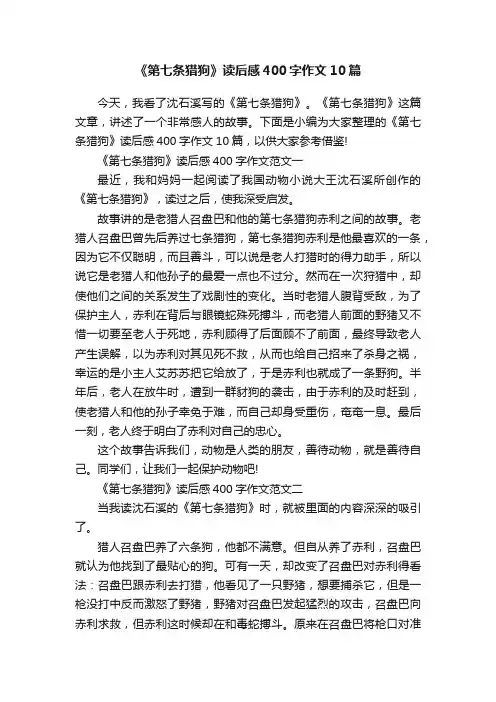 《第七条猎狗》读后感400字作文10篇

今天，我看了沈石溪写的《第七条猎狗》。《第七条猎狗》这篇文章，讲述了一个非常感人的故事。下面是小编为大家整理的《第七条猎狗》读后感400字作文10篇，以供大家参考借鉴!

《第七条猎狗》读后感400字作文范文一

最近，我和妈妈一起阅读了我国动物小说大王沈石溪所创作的《第七条猎狗》，读过之后，使我深受启发。

故事讲的是老猎人召盘巴和他的第七条猎狗赤利之间的故事。老猎人召盘巴曾先后养过七条猎狗，第七条猎狗赤利是他最喜欢的一条，因为它不仅聪明，而且善斗，可以说是老人打猎时的得力助手，所以说它是老猎人和他孙子的最爱一点也不过分。然而在一次狩猎中，却使他们之间的关系发生了戏剧性的变化。当时老猎人腹背受敌，为了保护主人，赤利在背后与眼镜蛇殊死搏斗，而老猎人前面的野猪又不惜一切要至老人于死地，赤利顾得了后面顾不了前面，最终导致老人产生误解，以为赤利对其见死不救，从而也给自己招来了杀身之祸，幸运的是小主人艾苏苏把它给放了，于是赤利也就成了一条野狗。半年后，老人在放牛时，遭到一群豺狗的袭击，由于赤利的及时赶到，使老猎人和他的孙子幸免于难，而自己却身受重伤，奄奄一息。最后一刻，老人终于明白了赤利对自己的忠心。

这个故事告诉我们，动物是人类的朋友，善待动物，就是善待自己。同学们，让我们一起保护动物吧!

《第七条猎狗》读后感400字作文范文二

当我读沈石溪的《第七条猎狗》时，就被里面的内容深深的吸引了。

猎人召盘巴养了六条狗，他都不满意。但自从养了赤利，召盘巴就认为他找到了最贴心的狗。可有一天，却改变了召盘巴对赤利得看法：召盘巴跟赤利去打猎，他看见了一只野猪，想要捕杀它，但是一枪没打中反而激怒了野猪，野猪对召盘巴发起猛烈的攻击，召盘巴向赤利求救，但赤利这时候却在和毒蛇搏斗。原来在召盘巴将枪口对准